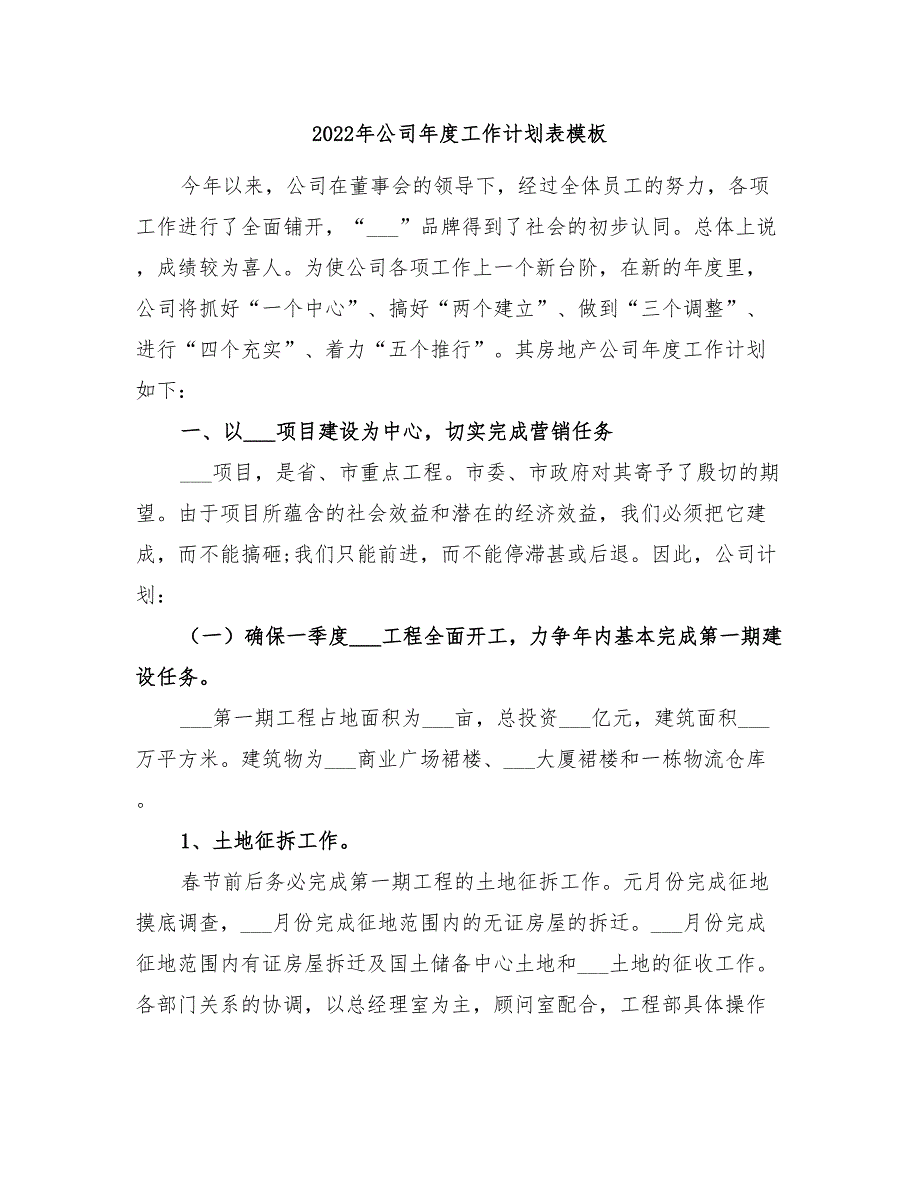 2022年公司年度工作计划表模板

今年以来，公司在董事会的领导下，经过全体员工的努力，各项工作进行了全面铺开，“___”品牌得到了社会的初步认同。总体上说，成绩较为喜人。为使公司各项工作上一个新台阶，在新的年度里，公司将抓好“一个中心”、搞好“两个建立”、做到“三个调整”、进行“四个充实”、着力“五个推行”。其房地产公司年度工作计划如下：

一、以___项目建设为中心，切实完成营销任务

___项目，是省、市重点工程。市委、市政府对其寄予了殷切的期望。由于项目所蕴含的社会效益和潜在的经济效益，我们必须把它建成，而不能搞砸;我们只能前进，而不能停滞甚或后退。因此，公司计划：

（一）确保一季度___工程全面开工，力争年内基本完成第一期建设任务。

___第一期工程占地面积为___亩，总投资___亿元，建筑面积___万平方米。建筑物为___商业广场裙楼、___大厦裙楼和一栋物流仓库。

1、土地征拆工作。

春节前后务必完成第一期工程的土地征拆工作。元月份完成征地摸底调查，___月份完成征地范围内的无证房屋的拆迁。___月份完成征地范围内有证房屋拆迁及国土储备中心土地和___土地的征收工作。各部门关系的协调，以总经理室为主，顾问室配合，工程部具体操作